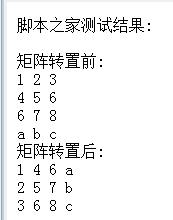 脚本之家测试结果:

矩阵转置前:
1 2 3
4 5 6
6 7 8
a b c
矩阵转置后:
1 4 6 a
2 5 7 b
3 6 8 c